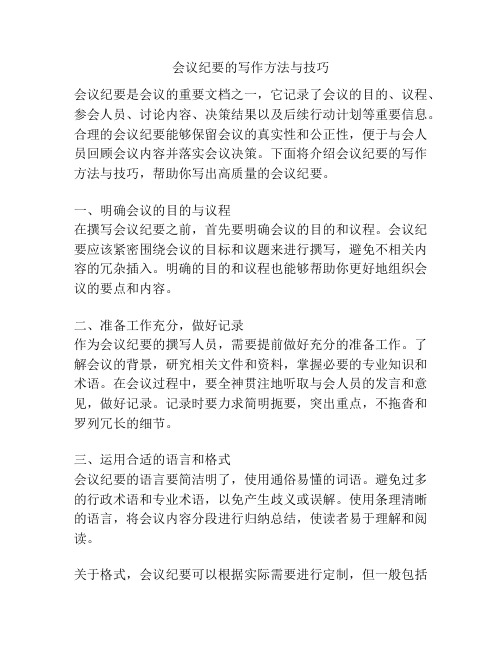 会议纪要的写作方法与技巧

会议纪要是会议的重要文档之一，它记录了会议的目的、议程、参会人员、讨论内容、决策结果以及后续行动计划等重要信息。合理的会议纪要能够保留会议的真实性和公正性，便于与会人员回顾会议内容并落实会议决策。下面将介绍会议纪要的写作方法与技巧，帮助你写出高质量的会议纪要。

一、明确会议的目的与议程
在撰写会议纪要之前，首先要明确会议的目的和议程。会议纪要应该紧密围绕会议的目标和议题来进行撰写，避免不相关内容的冗杂插入。明确的目的和议程也能够帮助你更好地组织会议的要点和内容。

二、准备工作充分，做好记录
作为会议纪要的撰写人员，需要提前做好充分的准备工作。了解会议的背景，研究相关文件和资料，掌握必要的专业知识和术语。在会议过程中，要全神贯注地听取与会人员的发言和意见，做好记录。记录时要力求简明扼要，突出重点，不拖沓和罗列冗长的细节。

三、运用合适的语言和格式
会议纪要的语言要简洁明了，使用通俗易懂的词语。避免过多的行政术语和专业术语，以免产生歧义或误解。使用条理清晰的语言，将会议内容分段进行归纳总结，使读者易于理解和阅读。

关于格式，会议纪要可以根据实际需要进行定制，但一般包括